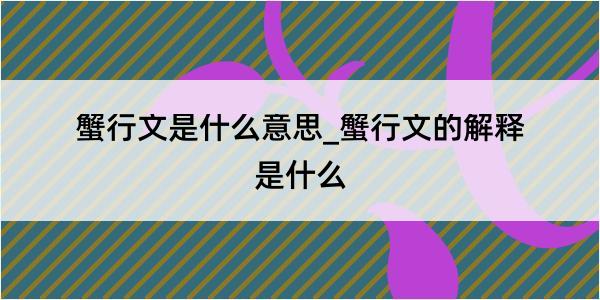 蟹行文是什么意思_蟹行文的解释是什么